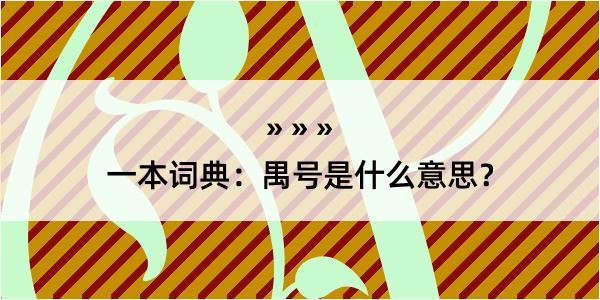 » » »

一本词典：禺号是什么意思？